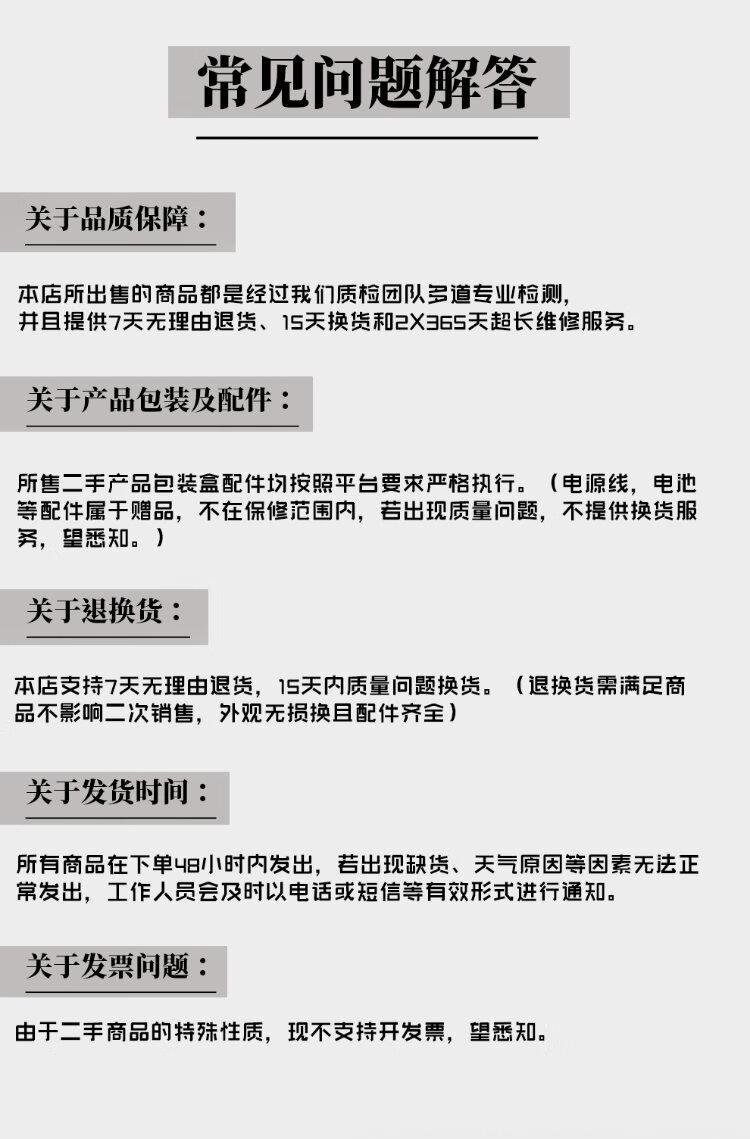 常见问题解答

关于品质保障：

本店所出售的商品都是经过我们质检团队多道专业检测，并且提供7天无理由退货、15天换货和2X365天超长维修服务。

关于产品包装及配件：

所售二手产品包装盒配件均按照平台要求严格执行。（电源线，电池等配件属于赠品，不在保修范围内，若出现质量问题，不提供换货服务，望悉知。）

关于退换货：

本店支持7天无理由退货，15天内质量问题换货。（退换货需满足商品不影响二次销售，外观无损换且配件齐全）

关于发货时间：

所有商品在下单48小时内发出，若出现缺货、天气原因等因素无法正常发出，工作人员会及时以电话或短信等有效形式进行通知。

关于发票问题：

由于二手商品的特殊性质，现不支持开发票，望悉知。